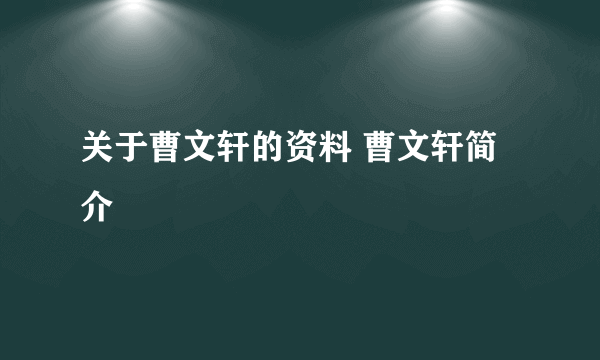 关于曹文轩的资料 曹文轩简介